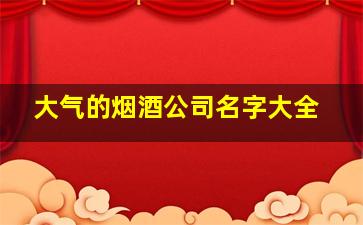 大气的烟酒公司名字大全